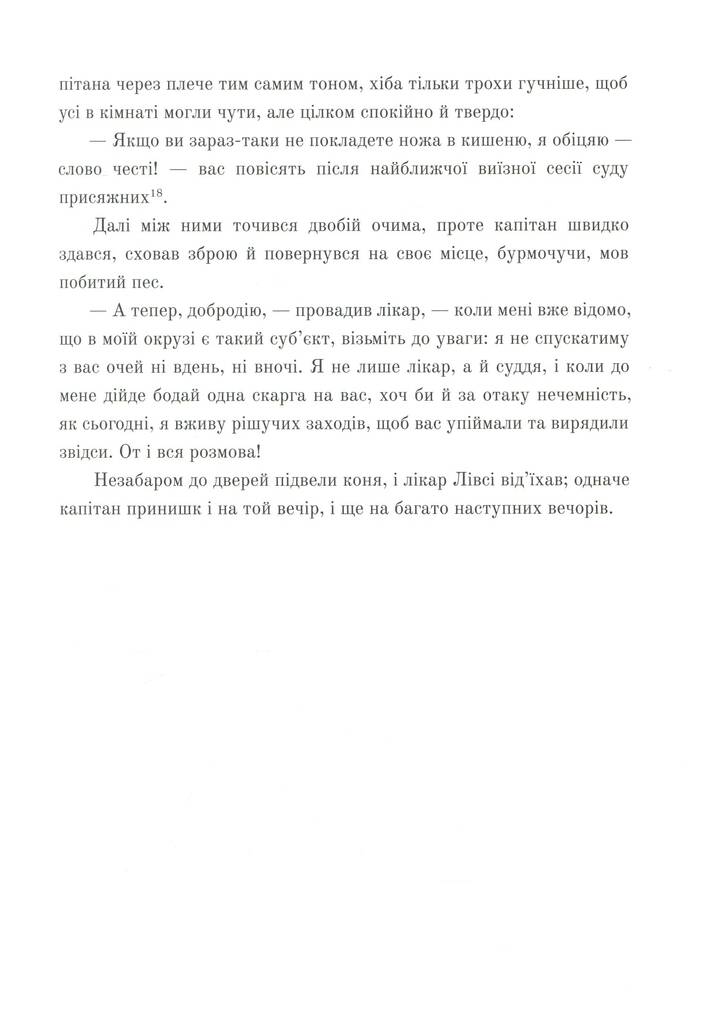 пітана через плече тим самим тоном, хіба тільки трохи гучніше, щоб усі в кімнаті могли чути, але цілком спокійно й твердо:

— Якщо ви зараз-таки не покладете ножа в кишеню, я обіцяю — слово честі! — вас повісять після найближчої виїзної сесії суду присяжних$^{18}$.

Далі між ними точився двобій очима, проте капітан швидко здався, сховав зброю й повернувся на своє місце, бурмочучи, мов побитий пес.

— А тепер, добродію, — провадив лікар, — коли мені вже відомо, що в моїй окрузі є такий суб'єкт, візьміть до уваги: я не спускатиму з вас очей ні вдень, ні вночі. Я не лише лікар, а й суддя, і коли до мене дійде бодай одна скарга на вас, хоч би й за отаку нечемність, як сьогодні, я вживу рішучих заходів, щоб вас упіймали та вирядили звідси. От і вся розмова!

Незабаром до дверей підвели коня, і лікар Лівсі від'їхав; одначе капітан принишк і на той вечір, і ще на багато наступних вечорів.